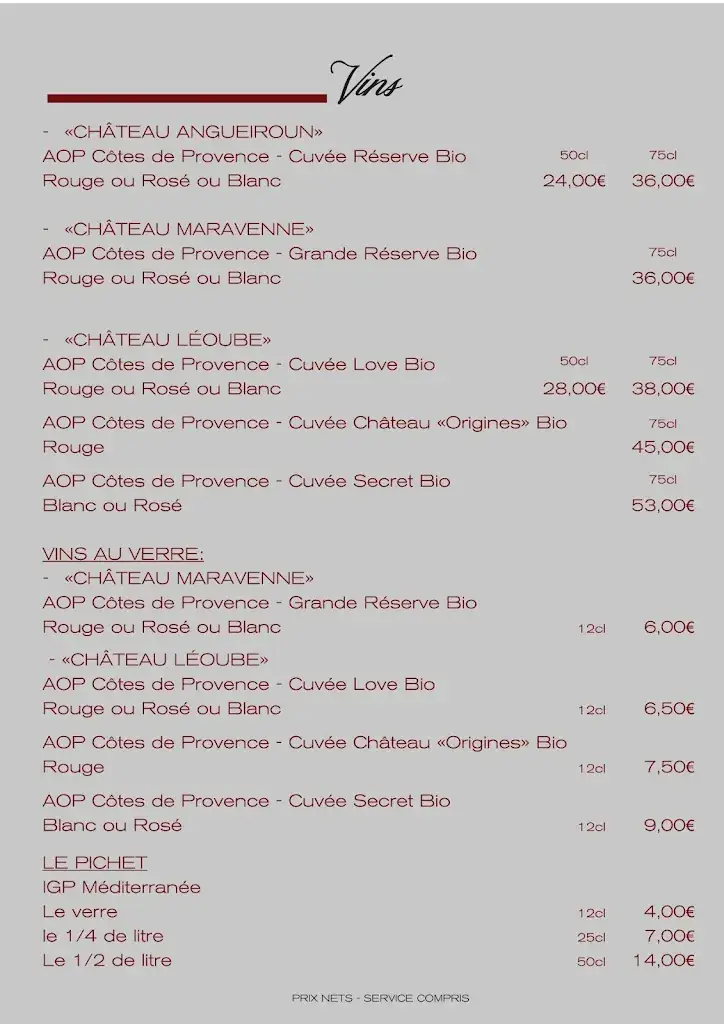 Vins

- «CHÂTEAU ANGUEIROUN»
AOP Côtes de Provence - Cuvée Réserve Bio 50cl 75cl
Rouge ou Rosé ou Blanc 24,00€ 36,00€

- «CHÂTEAU MARAVENNE»
AOP Côtes de Provence - Grande Réserve Bio 75cl
Rouge ou Rosé ou Blanc 36,00€

- «CHÂTEAU LÉOUBE»
AOP Côtes de Provence - Cuvée Love Bio 50cl 75cl
Rouge ou Rosé ou Blanc 28,00€ 38,00€

AOP Côtes de Provence - Cuvée Château «Origines» Bio 75cl
Rouge 45,00€

AOP Côtes de Provence - Cuvée Secret Bio 75cl
Blanc ou Rosé 53,00€

VINS AU VERRE:
- «CHÂTEAU MARAVENNE»
AOP Côtes de Provence - Grande Réserve Bio
Rouge ou Rosé ou Blanc 12cl 6,00€

- «CHÂTEAU LÉOUBE»
AOP Côtes de Provence - Cuvée Love Bio
Rouge ou Rosé ou Blanc 12cl 6,50€

AOP Côtes de Provence - Cuvée Château «Origines» Bio
Rouge 12cl 7,50€

AOP Côtes de Provence - Cuvée Secret Bio
Blanc ou Rosé 12cl 9,00€

LE PICHET
IGP Méditerranée
Le verre 12cl 4,00€
le 1/4 de litre 25cl 7,00€
Le 1/2 de litre 50cl 14,00€

PRIX NETS - SERVICE COMPRIS